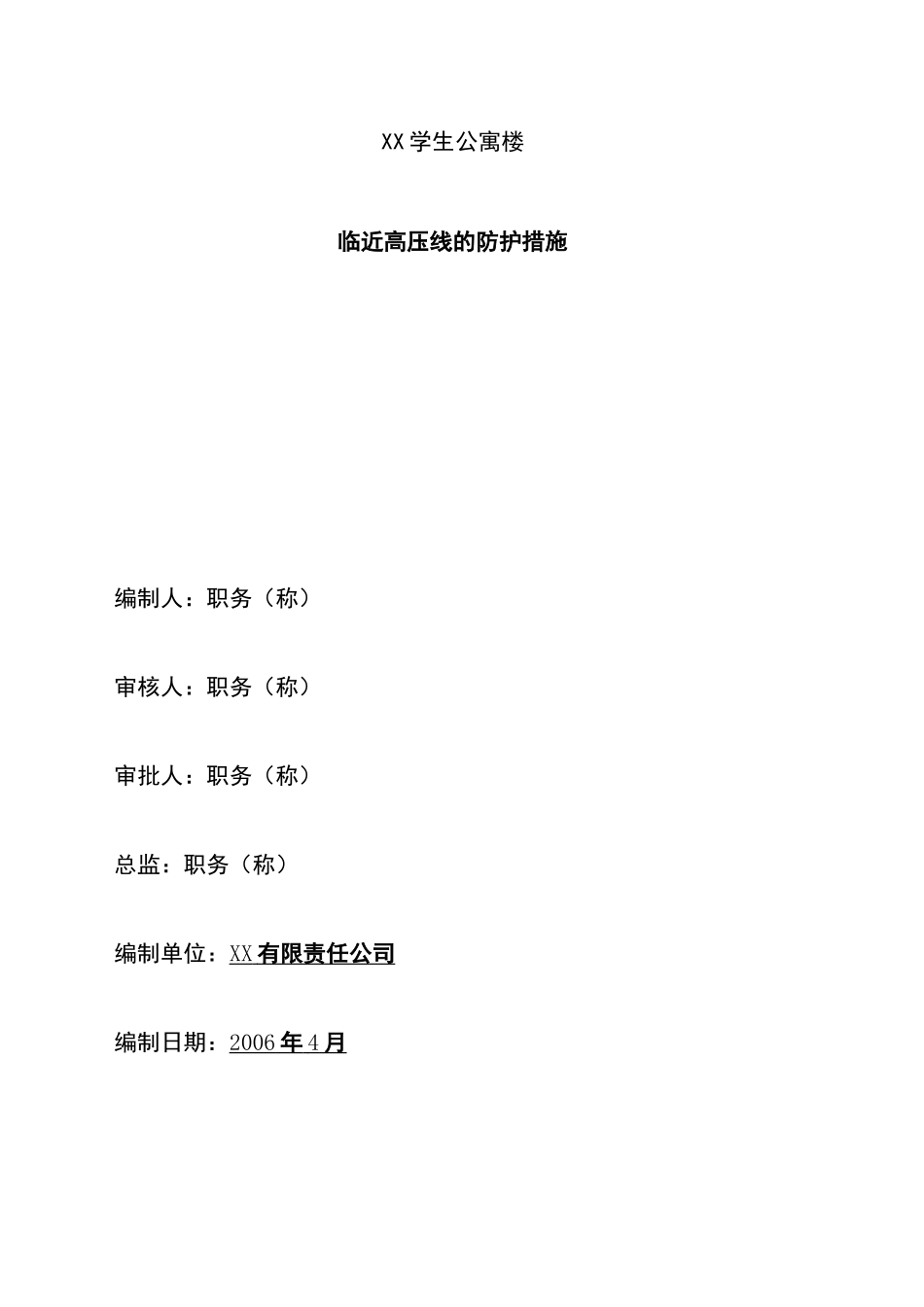 XX学生公寓楼

临近高压线的防护措施

编制人：职务（称）

审核人：职务（称）

审批人：职务（称）

总监：职务（称）

编制单位：XX有限责任公司

编制日期：2006年4月